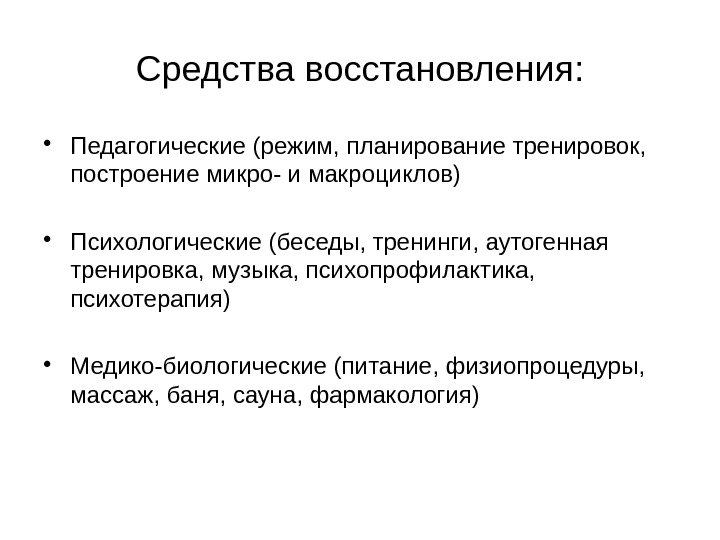 Средства восстановления:

• Педагогические (режим, планирование тренировок, построение микро- и макроциклов)

• Психологические (беседы, тренинги, аутогенная тренировка, музыка, психопрофилактика, психотерапия)

• Медико-биологические (питание, физиопроцедуры, массаж, баня, сауна, фармакология)